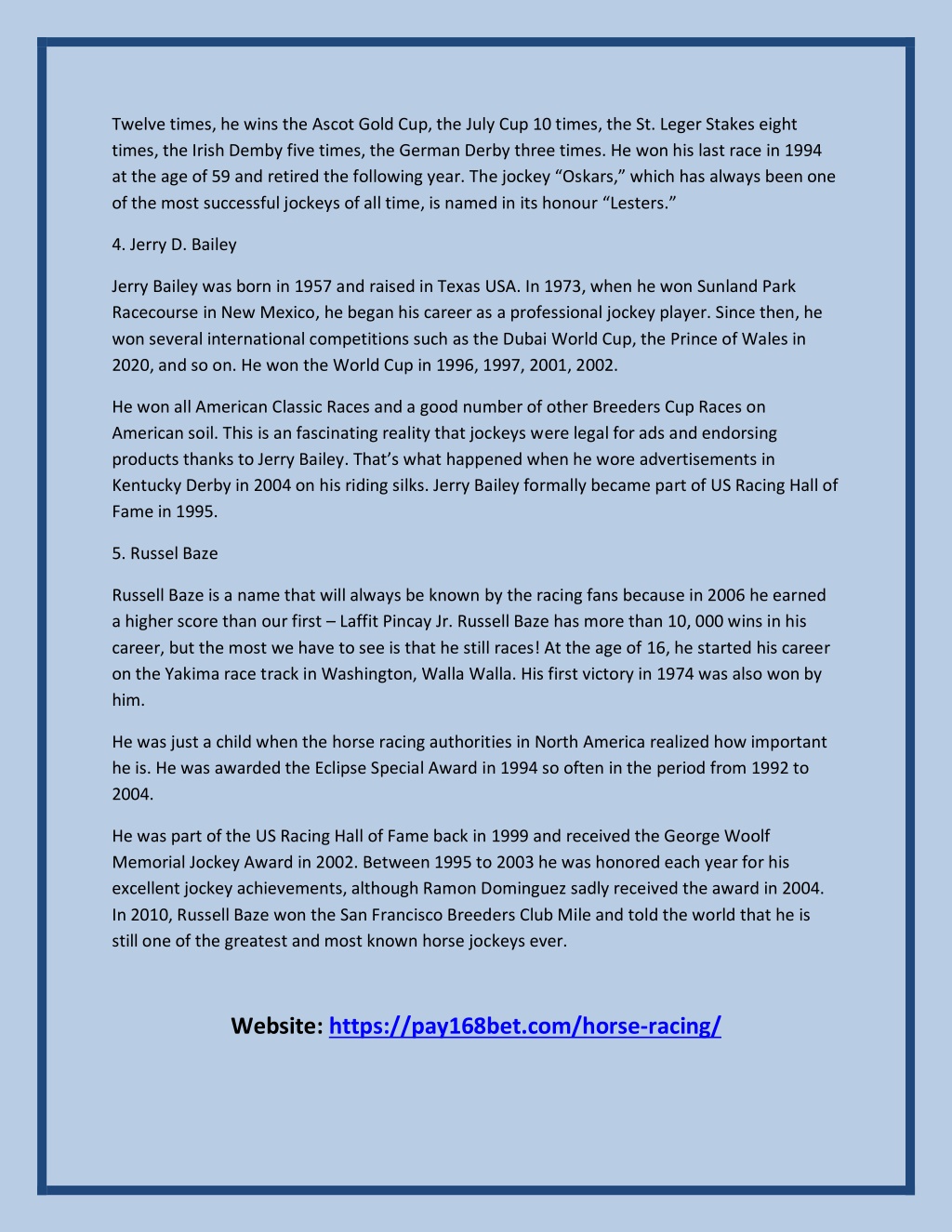 Twelve times, he wins the Ascot Gold Cup, the July Cup 10 times, the St. Leger Stakes eight times, the Irish Demby five times, the German Derby three times. He won his last race in 1994 at the age of 59 and retired the following year. The jockey “Oskars,” which has always been one of the most successful jockeys of all time, is named in its honour “Lesters.”

4. Jerry D. Bailey

Jerry Bailey was born in 1957 and raised in Texas USA. In 1973, when he won Sunland Park Racecourse in New Mexico, he began his career as a professional jockey player. Since then, he won several international competitions such as the Dubai World Cup, the Prince of Wales in 2020, and so on. He won the World Cup in 1996, 1997, 2001, 2002.

He won all American Classic Races and a good number of other Breeders Cup Races on American soil. This is an fascinating reality that jockeys were legal for ads and endorsing products thanks to Jerry Bailey. That’s what happened when he wore advertisements in Kentucky Derby in 2004 on his riding silks. Jerry Bailey formally became part of US Racing Hall of Fame in 1995.

5. Russel Baze

Russell Baze is a name that will always be known by the racing fans because in 2006 he earned a higher score than our first – Laffit Pincay Jr. Russell Baze has more than 10, 000 wins in his career, but the most we have to see is that he still races! At the age of 16, he started his career on the Yakima race track in Washington, Walla Walla. His first victory in 1974 was also won by him.

He was just a child when the horse racing authorities in North America realized how important he is. He was awarded the Eclipse Special Award in 1994 so often in the period from 1992 to 2004.

He was part of the US Racing Hall of Fame back in 1999 and received the George Woolf Memorial Jockey Award in 2002. Between 1995 to 2003 he was honored each year for his excellent jockey achievements, although Ramon Dominguez sadly received the award in 2004. In 2010, Russell Baze won the San Francisco Breeders Club Mile and told the world that he is still one of the greatest and most known horse jockeys ever.

Website: https://pay168bet.com/horse-racing/